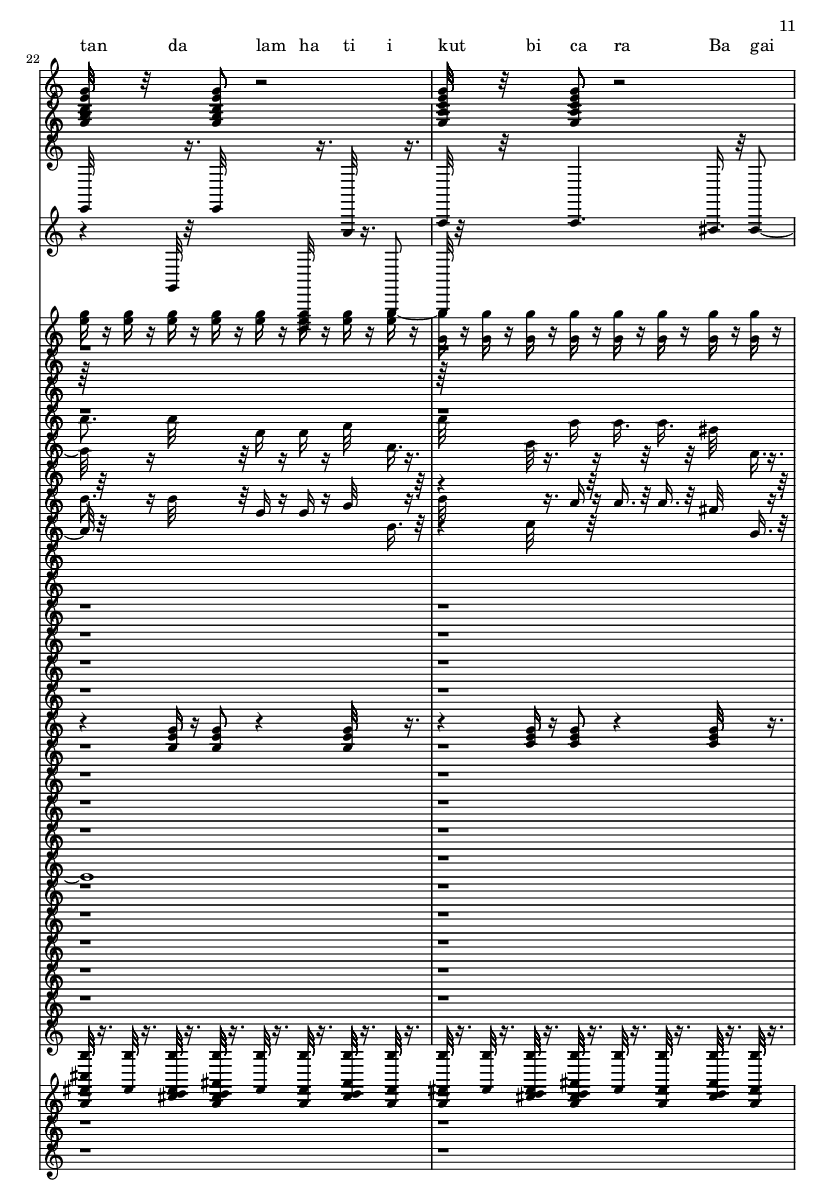 11

tan da lam ha ti i kut bi ca ra Ba gai

22